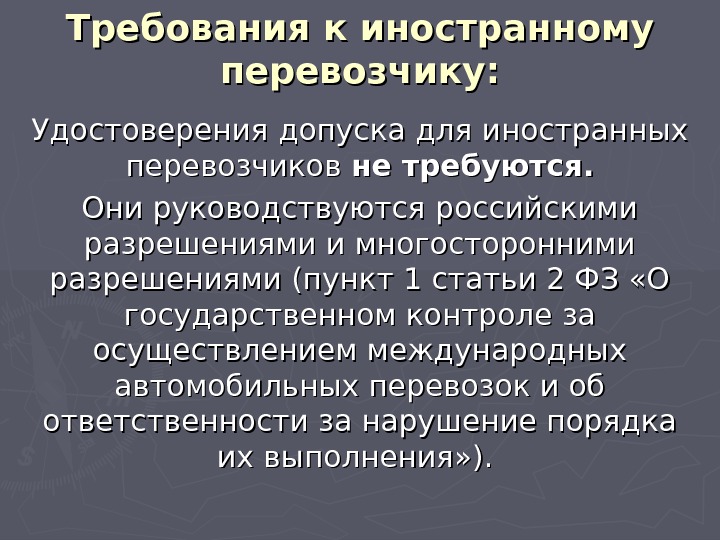 Требования к иностранному перевозчику:

Удостоверения допуска для иностранных перевозчиков не требуются.

Они руководствуются российскими разрешениями и многосторонними разрешениями (пункт 1 статьи 2 ФЗ «О государственном контроле за осуществлением международных автомобильных перевозок и об ответственности за нарушение порядка их выполнения»).